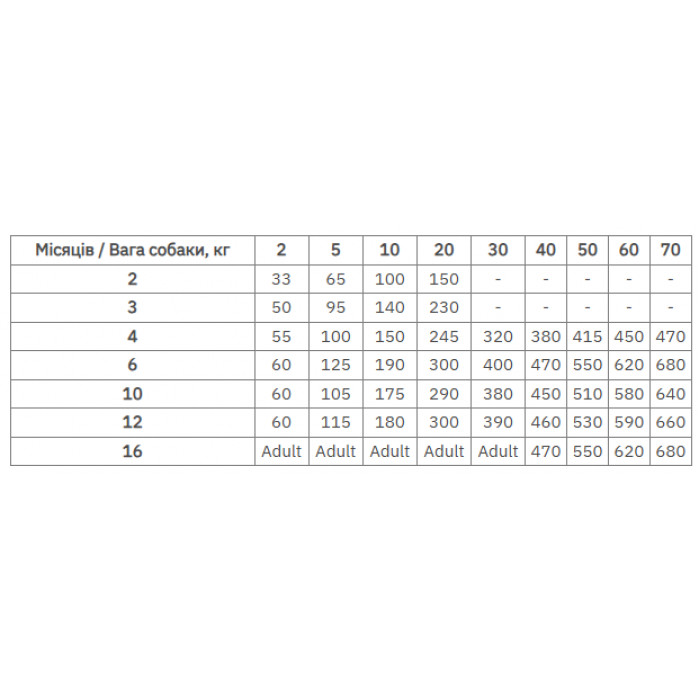 | Місяців / Вага собаки, кг | 2 | 5 | 10 | 20 | 30 | 40 | 50 | 60 | 70 |
|---|---|---|---|---|---|---|---|---|---|
| 2 | 33 | 65 | 100 | 150 | - | - | - | - | - |
| 3 | 50 | 95 | 140 | 230 | - | - | - | - | - |
| 4 | 55 | 100 | 150 | 245 | 320 | 380 | 415 | 450 | 470 |
| 6 | 60 | 125 | 190 | 300 | 400 | 470 | 550 | 620 | 680 |
| 10 | 60 | 105 | 175 | 290 | 380 | 450 | 510 | 580 | 640 |
| 12 | 60 | 115 | 180 | 300 | 390 | 460 | 530 | 590 | 660 |
| 16 | Adult | Adult | Adult | Adult | Adult | 470 | 550 | 620 | 680 |